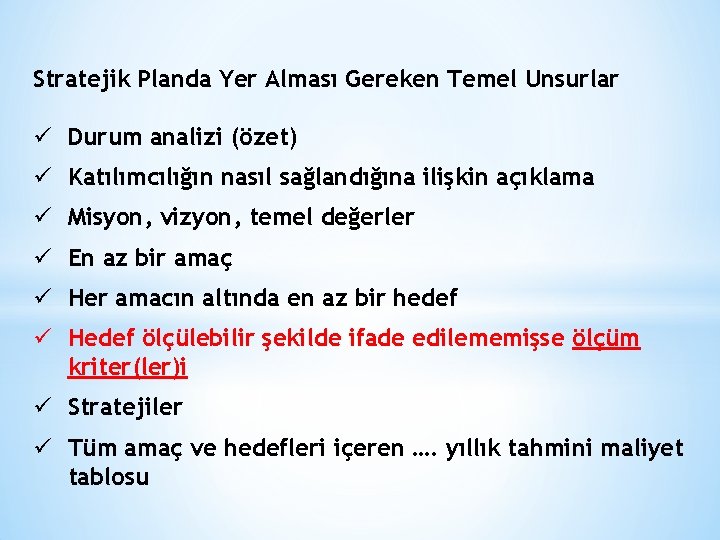 Stratejik Planda Yer Alması Gereken Temel Unsurlar

✓ Durum analizi (özet)
✓ Katılımcılığın nasıl sağlandığına ilişkin açıklama
✓ Misyon, vizyon, temel değerler
✓ En az bir amaç
✓ Her amacın altında en az bir hedef
✓ Hedef ölçülebilir şekilde ifade edilememişse ölçüm kriter(ler)i
✓ Stratejiler
✓ Tüm amaç ve hedefleri içeren …. yıllık tahmini maliyet tablosu